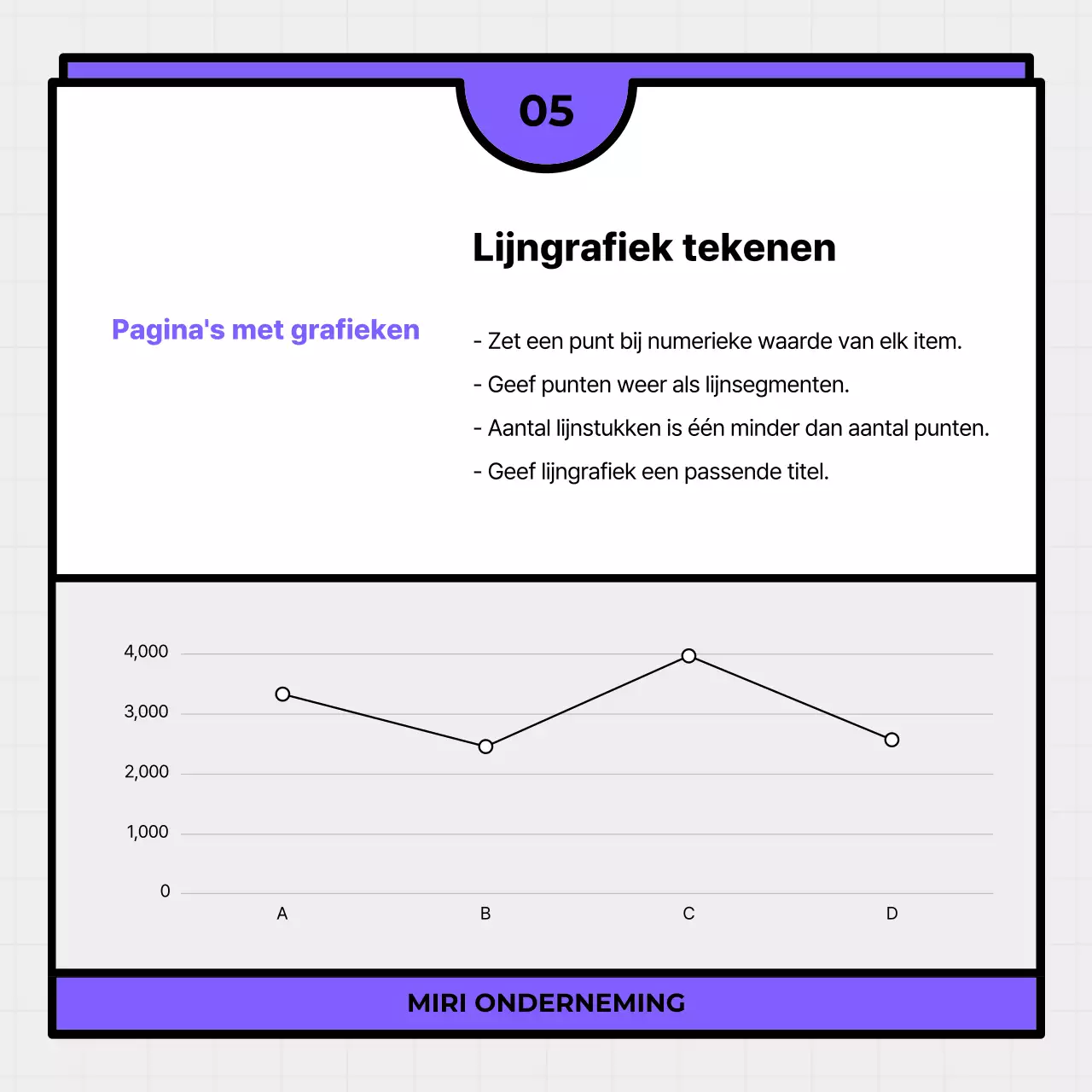 05

Pagina's met grafieken

Lijngrafiek tekenen

- Zet een punt bij numerieke waarde van elk item.

- Geef punten weer als lijnsegmenten.

- Aantal lijnstukken is één minder dan aantal punten.

- Geef lijngrafiek een passende titel.

4,000
3,000
2,000
1,000
0

A B C D

MIRI ONDERNEMING